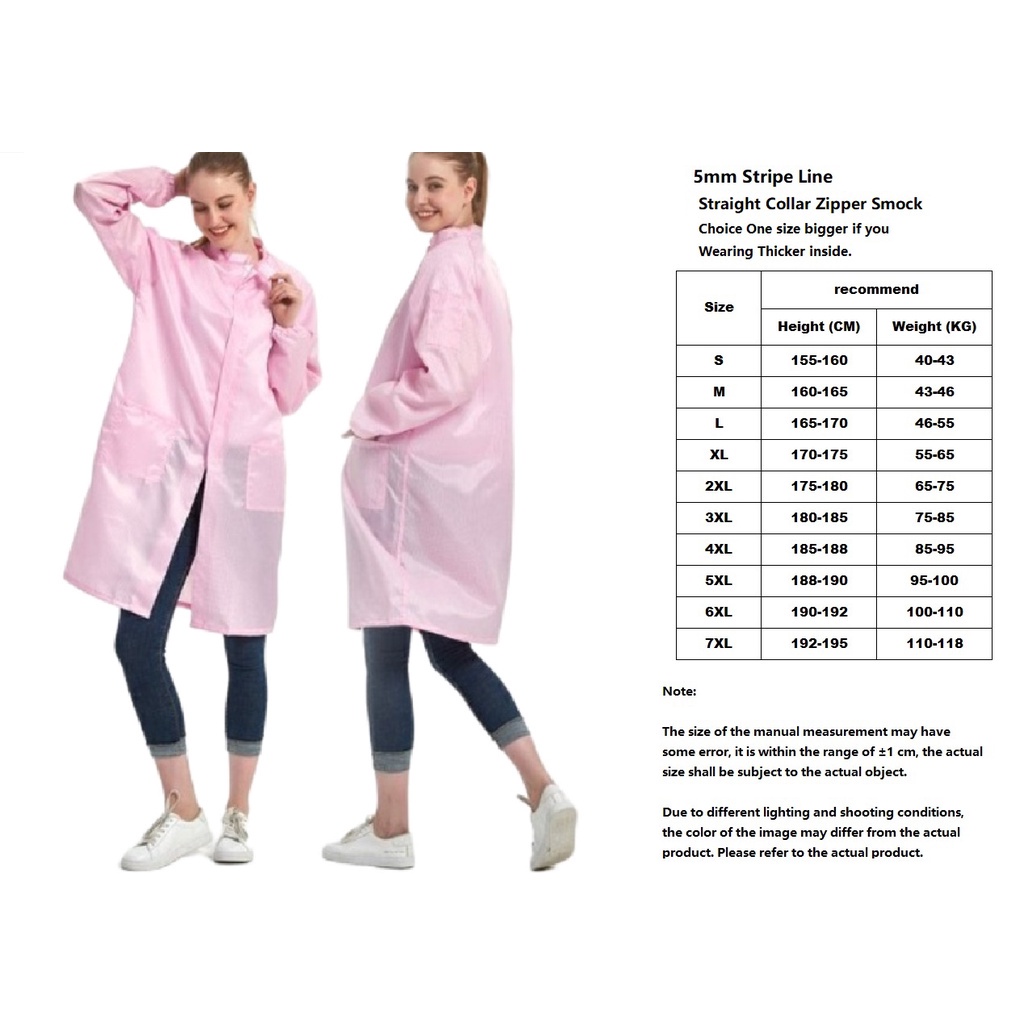 5mm Stripe Line

Straight Collar Zipper Smock

Choice One size bigger if you Wearing Thicker inside.

| Size | recommend | |
|---|---|---|
| | Height (CM) | Weight (KG) |
| S | 155-160 | 40-43 |
| M | 160-165 | 43-46 |
| L | 165-170 | 46-55 |
| XL | 170-175 | 55-65 |
| 2XL | 175-180 | 65-75 |
| 3XL | 180-185 | 75-85 |
| 4XL | 185-188 | 85-95 |
| 5XL | 188-190 | 95-100 |
| 6XL | 190-192 | 100-110 |
| 7XL | 192-195 | 110-118 |

Note:

The size of the manual measurement may have some error, it is within the range of ±1 cm, the actual size shall be subject to the actual object.

Due to different lighting and shooting conditions, the color of the image may differ from the actual product. Please refer to the actual product.